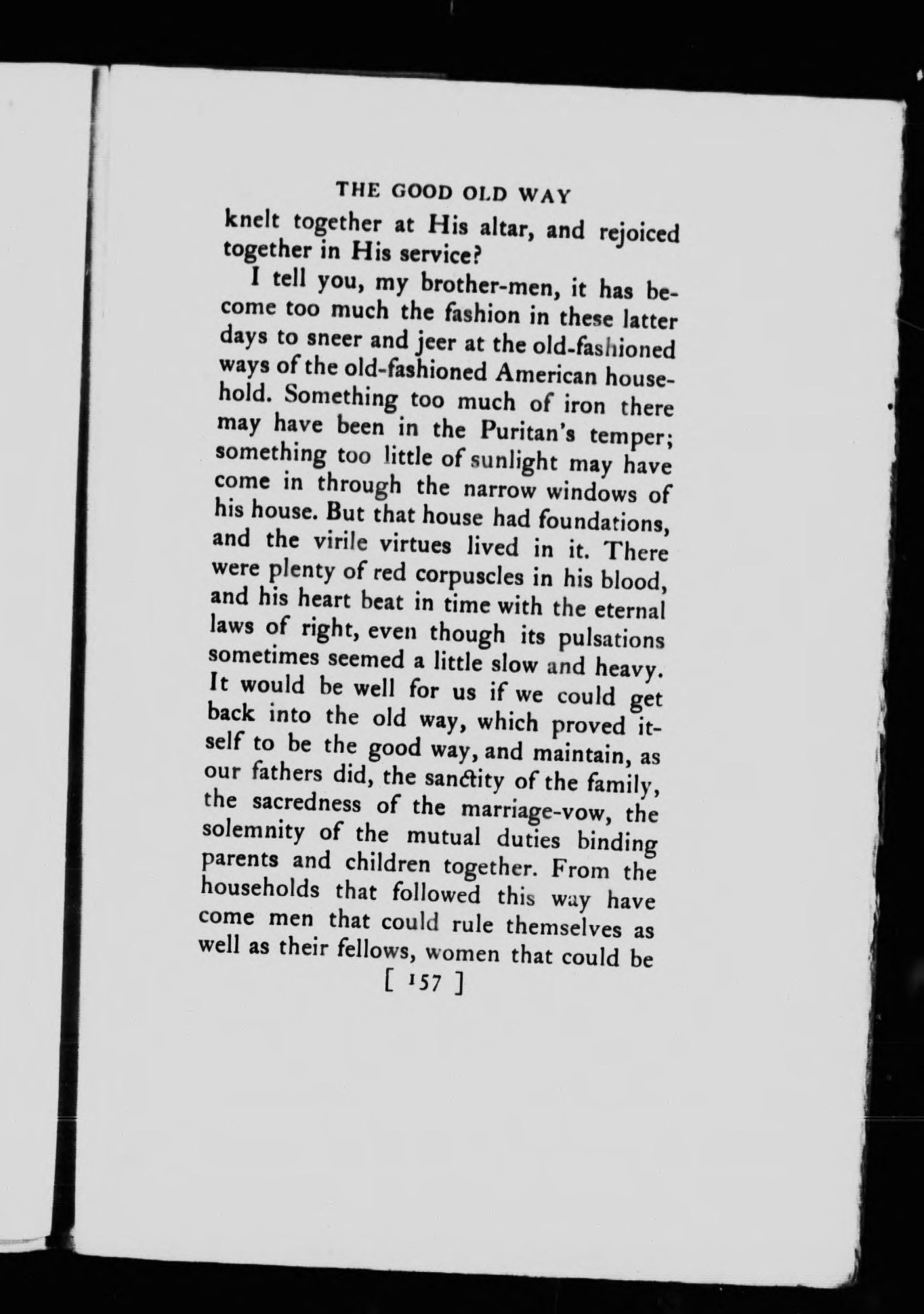 THE GOOD OLD WAY

knelt together at His altar, and rejoiced together in His service?

I tell you, my brother-men, it has become too much the fashion in these latter days to sneer and jeer at the old-fashioned ways of the old-fashioned American household. Something too much of iron there may have been in the Puritan's temper; something too little of sunlight may have come in through the narrow windows of his house. But that house had foundations, and the virile virtues lived in it. There were plenty of red corpuscles in his blood, and his heart beat in time with the eternal laws of right, even though its pulsations sometimes seemed a little slow and heavy. It would be well for us if we could get back into the old way, which proved itself to be the good way, and maintain, as our fathers did, the sanctity of the family, the sacredness of the marriage-vow, the solemnity of the mutual duties binding parents and children together. From the households that followed this way have come men that could rule themselves as well as their fellows, women that could be

[ 157 ]